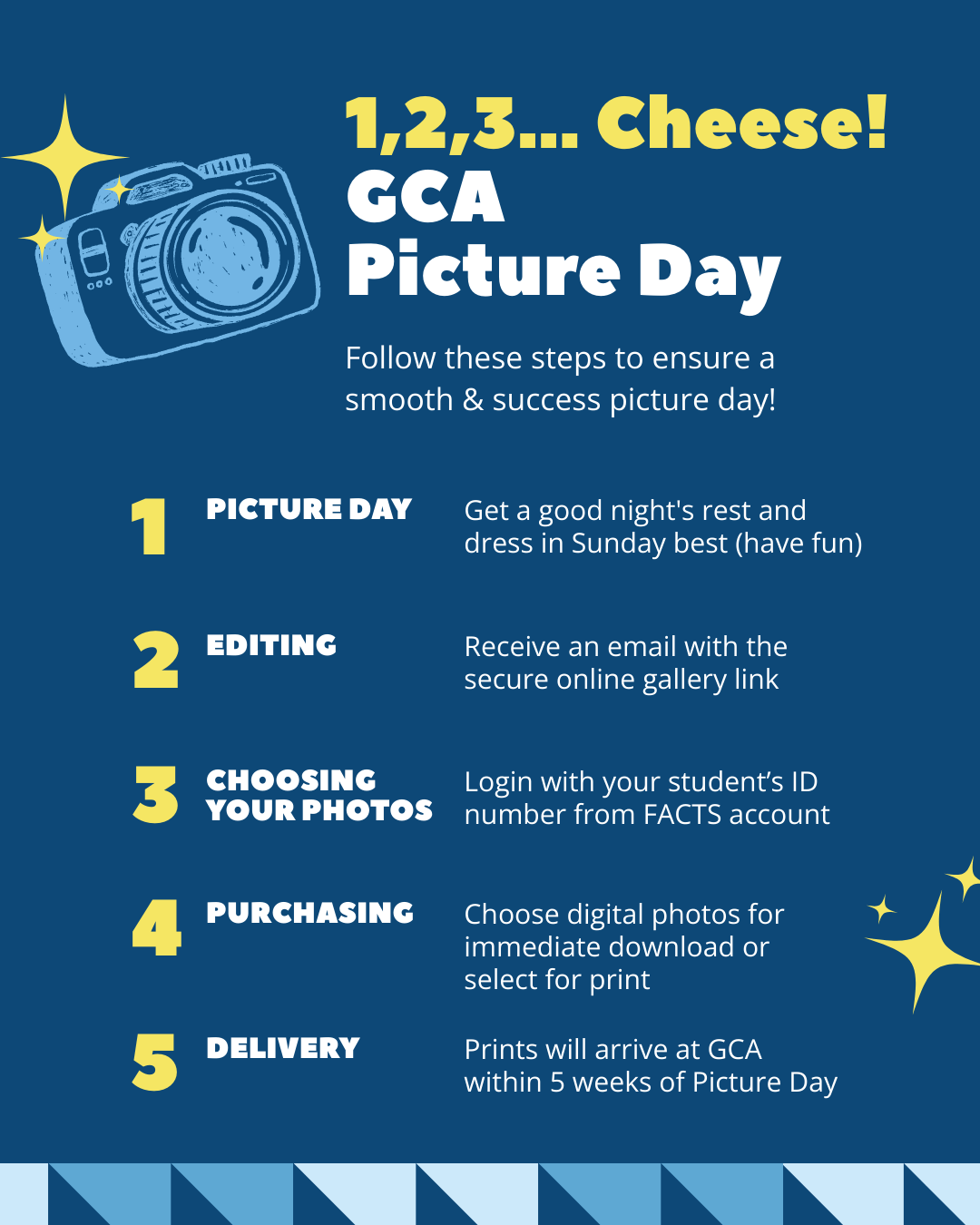 1,2,3... Cheese!
GCA
Picture Day

Follow these steps to ensure a smooth & success picture day!

1
PICTURE DAY
Get a good night's rest and dress in Sunday best (have fun)

2
EDITING
Receive an email with the secure online gallery link

3
CHOOSING YOUR PHOTOS
Login with your student's ID number from FACTS account

4
PURCHASING
Choose digital photos for immediate download or select for print

5
DELIVERY
Prints will arrive at GCA within 5 weeks of Picture Day